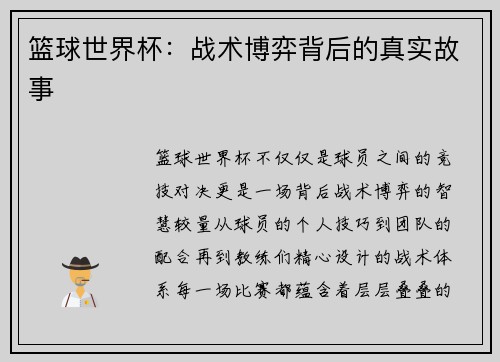 篮球世界杯：战术博弈背后的真实故事

篮球世界杯不仅仅是球员之间的竞技对决更是一场背后战术博弈的智慧较量从球员的个人技巧到团队的配合再到教练们精心设计的战术体系每一场比赛都蕴含着层层叠叠的